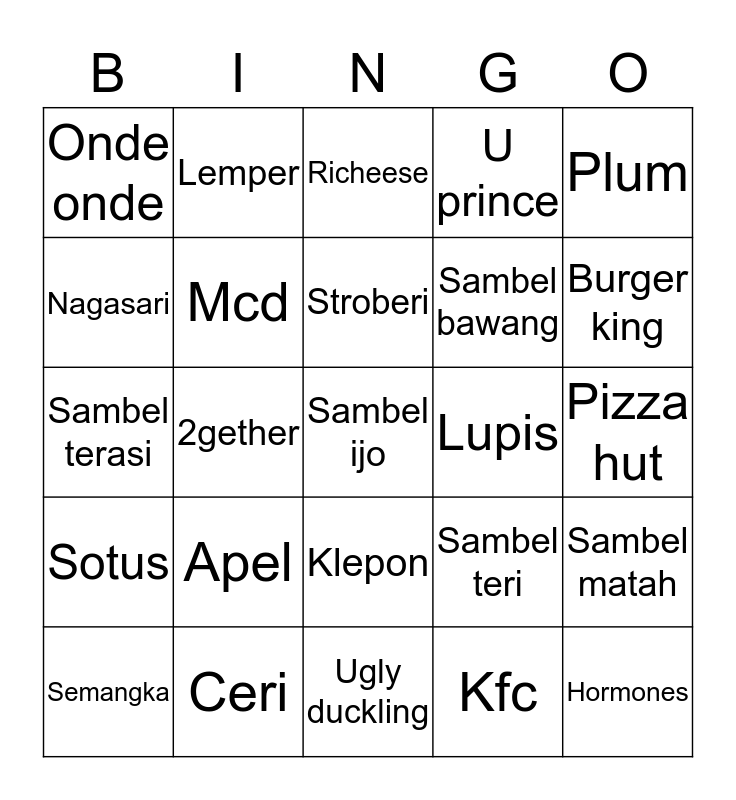 | B | I | N | G | O |
|---|---|---|---|---|
| Onde onde | Lemper | Richeese | U prince | Plum |
| Nagasari | Mcd | Stroberi | Sambel bawang | Burger king |
| Sambel terasi | 2gether | Sambel ijo | Lupis | Pizza hut |
| Sotus | Apel | Klepon | Sambel teri | Sambel matah |
| Semangka | Ceri | Ugly duckling | Kfc | Hormones |